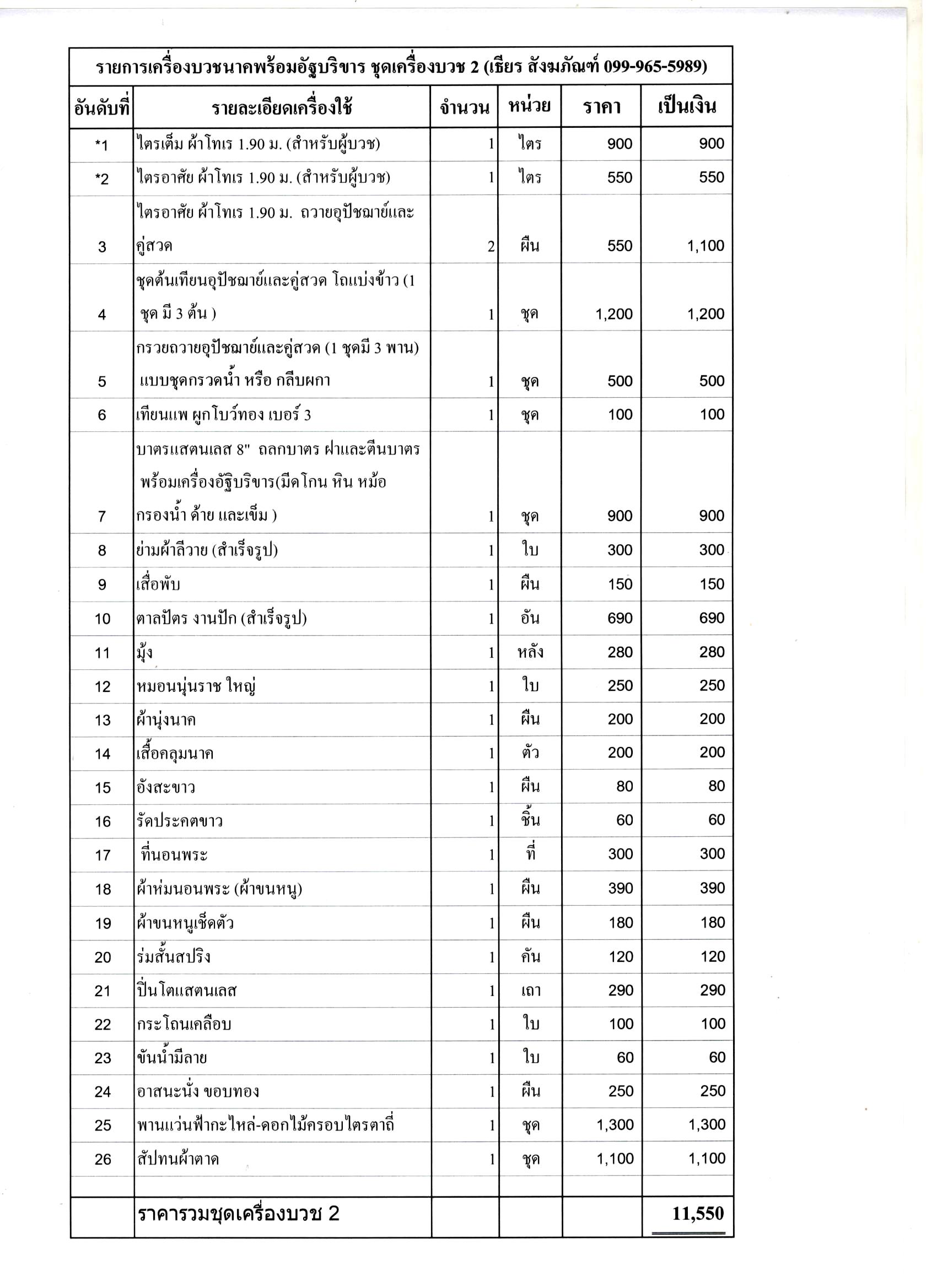 รายการเครื่องบวชนาคพร้อมอัฐบริขาร ชุดเครื่องบวช 2 (เธียร สังฆภัณฑ์ 099-965-5989)

| อันดับที่ | รายละเอียดเครื่องใช้ | จำนวน | หน่วย | ราคา | เป็นเงิน |
|---|---|---|---|---|---|
| *1 | ไตรเต็ม ผ้าโทเร 1.90 ม. (สำหรับผู้บวช) | 1 | ไตร | 900 | 900 |
| *2 | ไตรอาศัย ผ้าโทเร 1.90 ม. (สำหรับผู้บวช) | 1 | ไตร | 550 | 550 |
| 3 | ไตรอาศัย ผ้าโทเร 1.90 ม. ถวายอุปัชฌาย์และคู่สวด | 2 | ผืน | 550 | 1,100 |
| 4 | ชุดต้นเทียนอุปัชฌาย์และคู่สวด โถแบ่งข้าว (1 ชุด มี 3 ต้น ) | 1 | ชุด | 1,200 | 1,200 |
| 5 | กรวยถวายอุปัชฌาย์และคู่สวด (1 ชุดมี 3 พาน) แบบชุดกรวดน้ำ หรือ กลีบผกา | 1 | ชุด | 500 | 500 |
| 6 | เทียนแพ ผูกโบว์ทอง เบอร์ 3 | 1 | ชุด | 100 | 100 |
| 7 | บาตรแสตนเลส 8" ถลกบาตร ฝาและตีนบาตร พร้อมเครื่องอัฐิบริขาร(มีดโกน หิน หม้อ กรองน้ำ ด้าย และเข็ม ) | 1 | ชุด | 900 | 900 |
| 8 | ย่ามผ้าลีวาย (สำเร็จรูป) | 1 | ใบ | 300 | 300 |
| 9 | เสื่อพับ | 1 | ผืน | 150 | 150 |
| 10 | ตาลปัตร งานปัก (สำเร็จรูป) | 1 | อัน | 690 | 690 |
| 11 | มุ้ง | 1 | หลัง | 280 | 280 |
| 12 | หมอนนุ่นราช ใหญ่ | 1 | ใบ | 250 | 250 |
| 13 | ผ้านุ่งนาค | 1 | ผืน | 200 | 200 |
| 14 | เสื้อคลุมนาค | 1 | ตัว | 200 | 200 |
| 15 | อังสะขาว | 1 | ผืน | 80 | 80 |
| 16 | รัดประคตขาว | 1 | ชิ้น | 60 | 60 |
| 17 | ที่นอนพระ | 1 | ที่ | 300 | 300 |
| 18 | ผ้าห่มนอนพระ (ผ้าขนหนู) | 1 | ผืน | 390 | 390 |
| 19 | ผ้าขนหนูเช็ดตัว | 1 | ผืน | 180 | 180 |
| 20 | ร่มสั้นสปริง | 1 | คัน | 120 | 120 |
| 21 | ปิ่นโตแสตนเลส | 1 | เถา | 290 | 290 |
| 22 | กระโถนเคลือบ | 1 | ใบ | 100 | 100 |
| 23 | ขันน้ำมีลาย | 1 | ใบ | 60 | 60 |
| 24 | อาสนะนั่ง ขอบทอง | 1 | ผืน | 250 | 250 |
| 25 | พานแว่นฟ้ากะไหล่-ดอกไม้ครอบไตรตาถี่ | 1 | ชุด | 1,300 | 1,300 |
| 26 | สัปทนผ้าตาด | 1 | ชุด | 1,100 | 1,100 |
| | | | | | |
| | ราคารวมชุดเครื่องบวช 2 | | | | 11,550 |